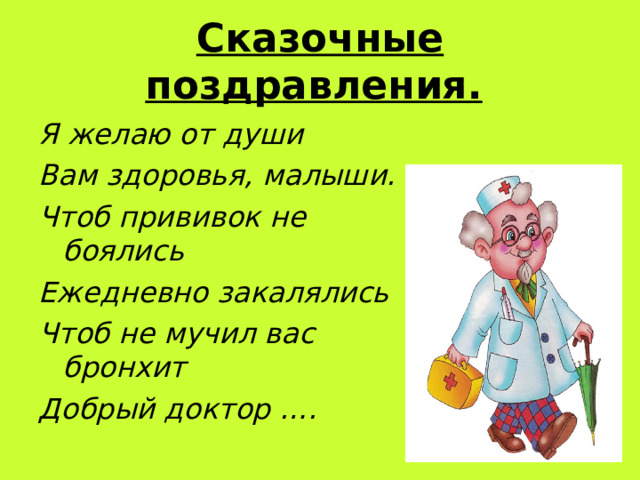 Сказочные поздравления.

Я желаю от души

Вам здоровья, малыши.

Чтоб прививок не боялись

Ежедневно закалялись

Чтоб не мучил вас бронхит

Добрый доктор ….